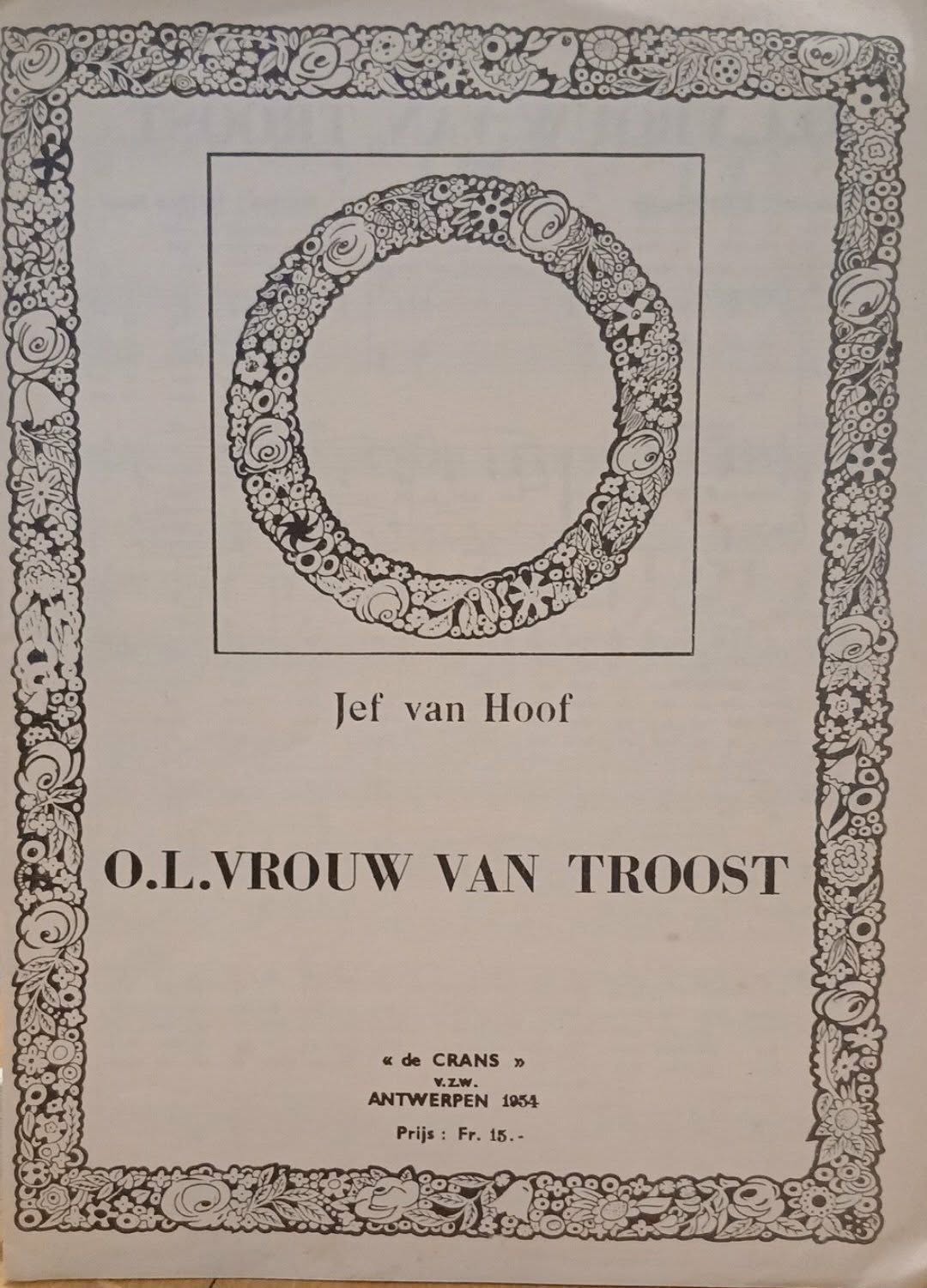 Jef van Hoof

O.L.VROUW VAN TROOST

« de CRANS »
v.z.w.
ANTWERPEN 1954

Prijs : Fr. 15.-